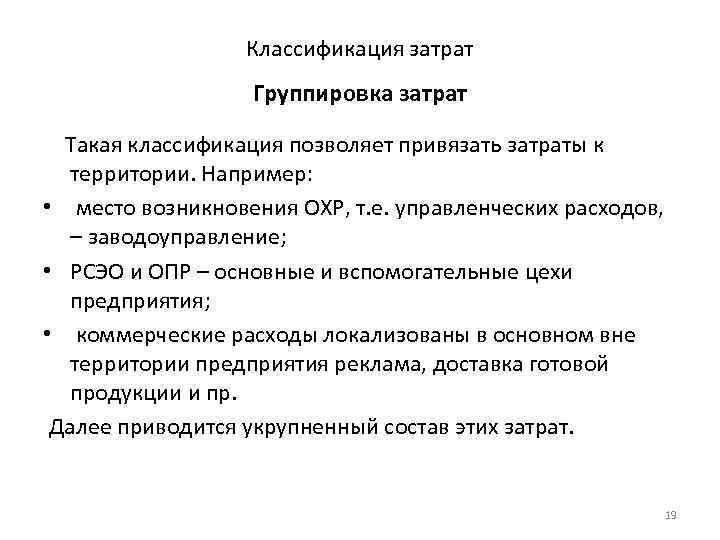 Классификация затрат

Группировка затрат

Такая классификация позволяет привязать затраты к территории. Например:

• место возникновения ОХР, т.е. управленческих расходов, – заводоуправление;
• РСЭО и ОПР – основные и вспомогательные цехи предприятия;
• коммерческие расходы локализованы в основном вне территории предприятия реклама, доставка готовой продукции и пр.

Далее приводится укрупненный состав этих затрат.

19